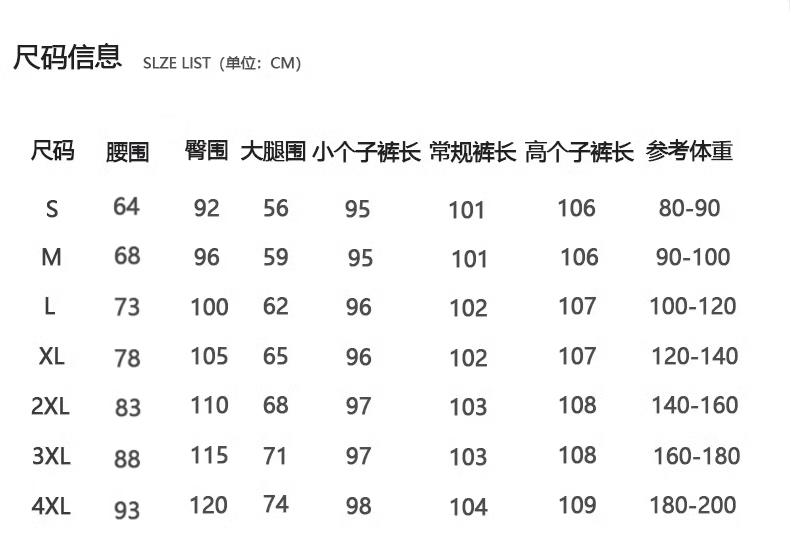 尺码信息 SLZE LIST（单位：CM）

| 尺码 | 腰围 | 臀围 | 大腿围 | 小个子裤长 | 常规裤长 | 高个子裤长 | 参考体重 |
|---|---|---|---|---|---|---|---|
| S | 64 | 92 | 56 | 95 | 101 | 106 | 80-90 |
| M | 68 | 96 | 59 | 95 | 101 | 106 | 90-100 |
| L | 73 | 100 | 62 | 96 | 102 | 107 | 100-120 |
| XL | 78 | 105 | 65 | 96 | 102 | 107 | 120-140 |
| 2XL | 83 | 110 | 68 | 97 | 103 | 108 | 140-160 |
| 3XL | 88 | 115 | 71 | 97 | 103 | 108 | 160-180 |
| 4XL | 93 | 120 | 74 | 98 | 104 | 109 | 180-200 |